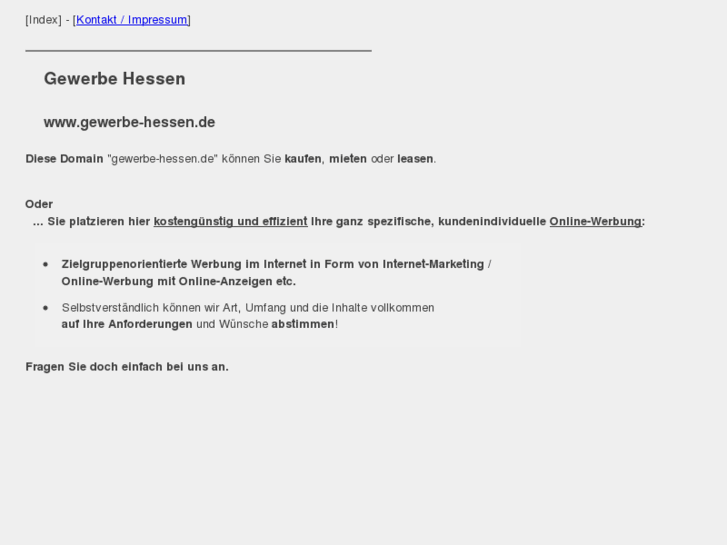 [Index] - [Kontakt / Impressum]

Gewerbe Hessen

www.gewerbe-hessen.de

Diese Domain "gewerbe-hessen.de" können Sie kaufen, mieten oder leasen.

Oder
... Sie platzieren hier kostengünstig und effizient Ihre ganz spezifische, kundenindividuelle Online-Werbung:

- Zielgruppenorientierte Werbung im Internet in Form von Internet-Marketing / Online-Werbung mit Online-Anzeigen etc.
- Selbstverständlich können wir Art, Umfang und die Inhalte vollkommen auf Ihre Anforderungen und Wünsche abstimmen!

Fragen Sie doch einfach bei uns an.